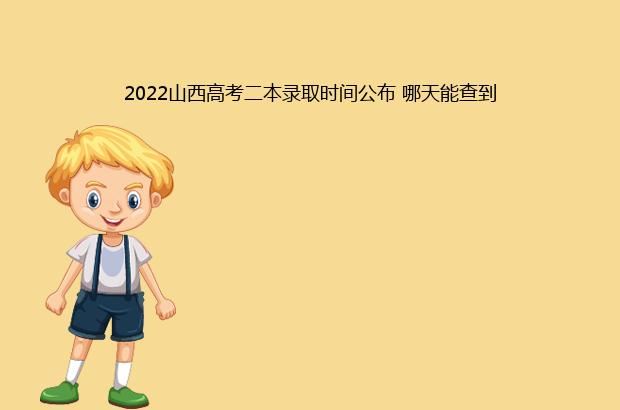 2022山西高考二本录取时间公布 哪天能查到